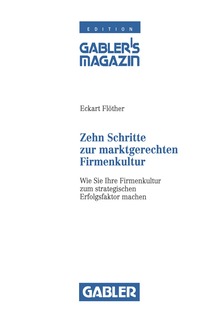 EDITION

GABLER'S MAGAZIN

Eckart Flöther

Zehn Schritte zur marktgerechten Firmenkultur

Wie Sie Ihre Firmenkultur zum strategischen Erfolgsfaktor machen

GABLER